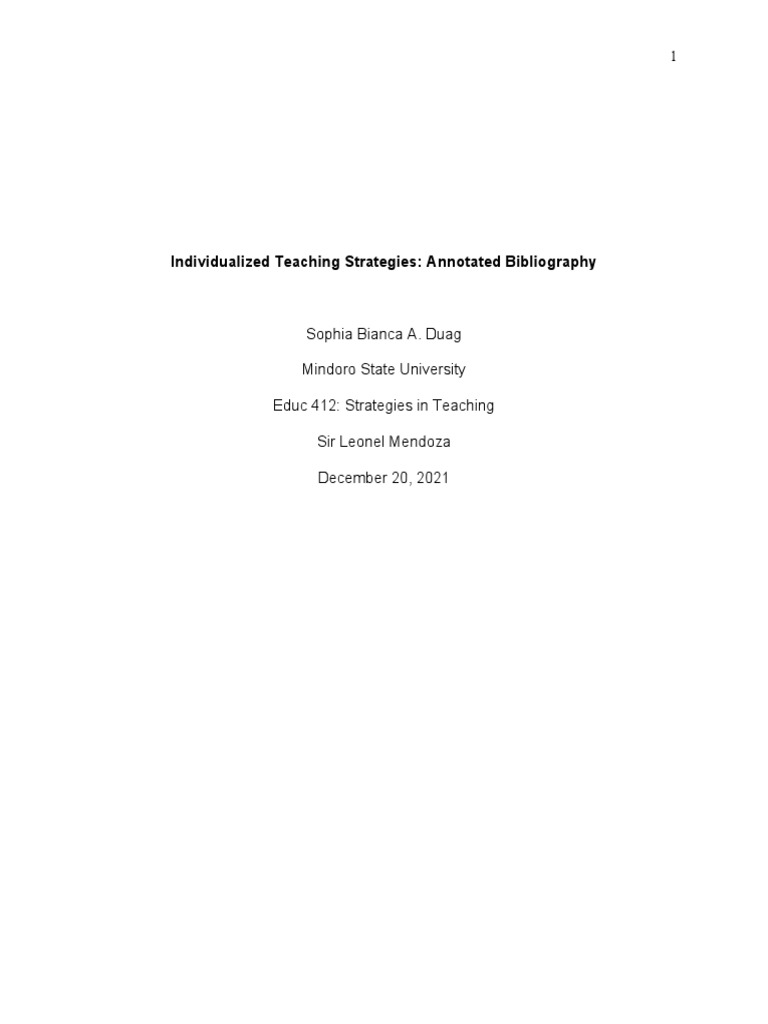 1

Individualized Teaching Strategies: Annotated Bibliography

Sophia Bianca A. Duag

Mindoro State University

Educ 412: Strategies in Teaching

Sir Leonel Mendoza

December 20, 2021